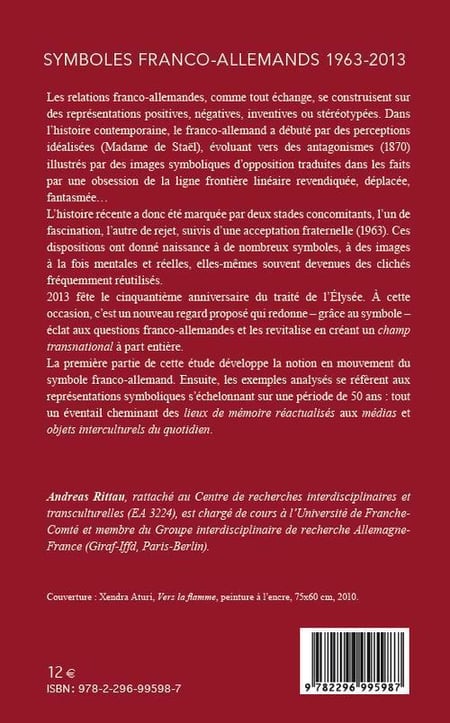 SYMBOLES FRANCO-ALLEMANDS 1963-2013

Les relations franco-allemandes, comme tout échange, se construisent sur des représentations positives, négatives, inventives ou stéréotypées. Dans l'histoire contemporaine, le franco-allemand a débuté par des perceptions idéalisées (Madame de Staël), évoluant vers des antagonismes (1870) illustrés par des images symboliques d'opposition traduites dans les faits par une obsession de la ligne frontière linéaire revendiquée, déplacée, fantasmée…
L'histoire récente a donc été marquée par deux stades concomitants, l'un de fascination, l'autre de rejet, suivis d'une acceptation fraternelle (1963). Ces dispositions ont donné naissance à de nombreux symboles, à des images à la fois mentales et réelles, elles-mêmes souvent devenues des clichés fréquemment réutilisés.
2013 fête le cinquantième anniversaire du traité de l'Élysée. À cette occasion, c'est un nouveau regard proposé qui redonne – grâce au symbole – éclat aux questions franco-allemandes et les revitalise en créant un champ transnational à part entière.
La première partie de cette étude développe la notion en mouvement du symbole franco-allemand. Ensuite, les exemples analysés se réfèrent aux représentations symboliques s'échelonnant sur une période de 50 ans : tout un éventail cheminant des lieux de mémoire réactualisés aux médias et objets interculturels du quotidien.

Andreas Rittau, rattaché au Centre de recherches interdisciplinaires et transculturelles (EA 3224), est chargé de cours à l'Université de Franche-Comté et membre du Groupe interdisciplinaire de recherche Allemagne-France (Giraf-Iffd, Paris-Berlin).

Couverture : Xendra Aturi, Vers la flamme, peinture à l'encre, 75x60 cm, 2010.

12 €
ISBN: 978-2-296-99598-7

9 782296 995987